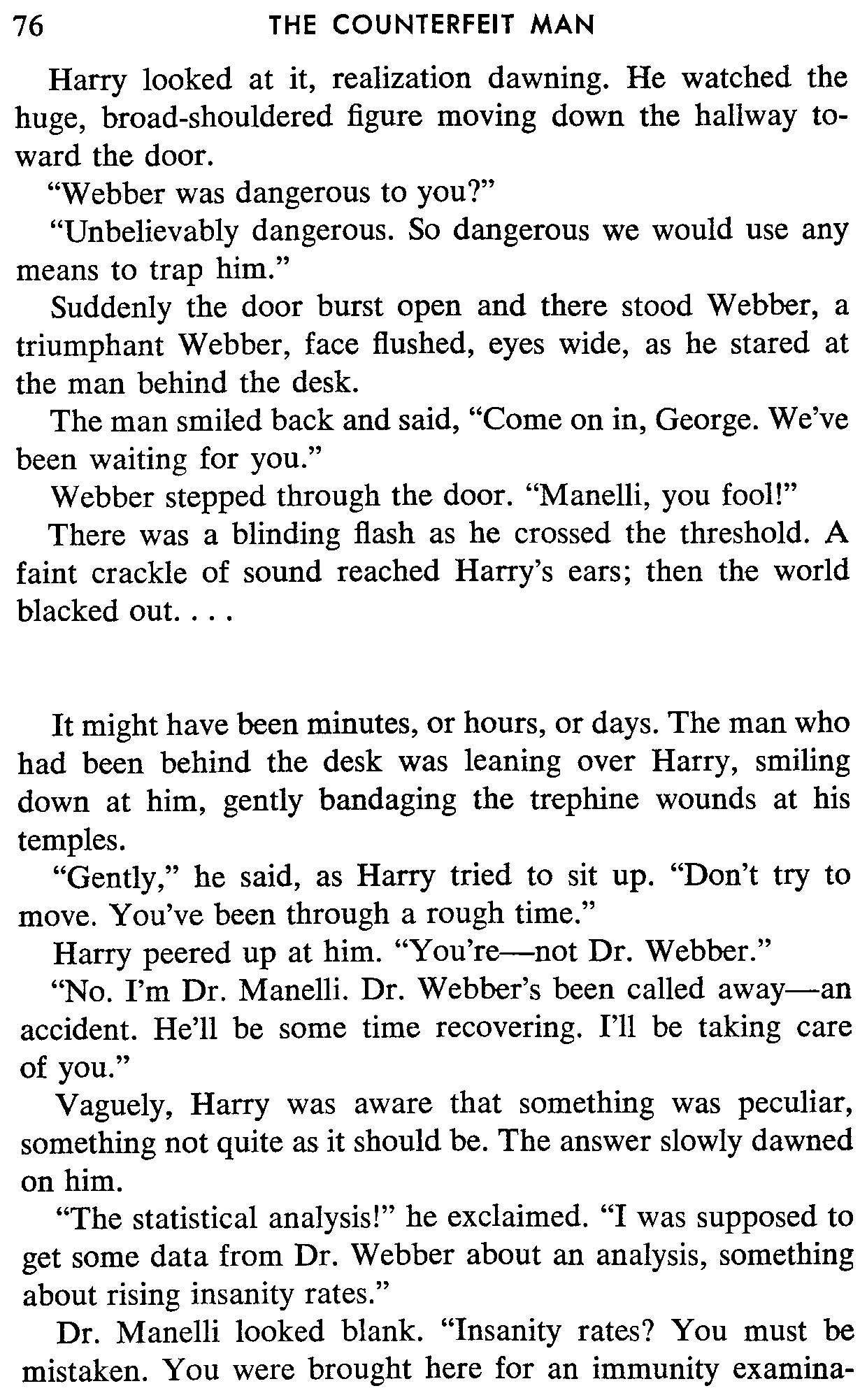 76 THE COUNTERFEIT MAN

Harry looked at it, realization dawning. He watched the huge, broad-shouldered figure moving down the hallway toward the door.

"Webber was dangerous to you?"

"Unbelievably dangerous. So dangerous we would use any means to trap him."

Suddenly the door burst open and there stood Webber, a triumphant Webber, face flushed, eyes wide, as he stared at the man behind the desk.

The man smiled back and said, "Come on in, George. We've been waiting for you."

Webber stepped through the door. "Manelli, you fool!"

There was a blinding flash as he crossed the threshold. A faint crackle of sound reached Harry's ears; then the world blacked out. . . .

It might have been minutes, or hours, or days. The man who had been behind the desk was leaning over Harry, smiling down at him, gently bandaging the trephine wounds at his temples.

"Gently," he said, as Harry tried to sit up. "Don't try to move. You've been through a rough time."

Harry peered up at him. "You're—not Dr. Webber."

"No. I'm Dr. Manelli. Dr. Webber's been called away—an accident. He'll be some time recovering. I'll be taking care of you."

Vaguely, Harry was aware that something was peculiar, something not quite as it should be. The answer slowly dawned on him.

"The statistical analysis!" he exclaimed. "I was supposed to get some data from Dr. Webber about an analysis, something about rising insanity rates."

Dr. Manelli looked blank. "Insanity rates? You must be mistaken. You were brought here for an immunity examina-